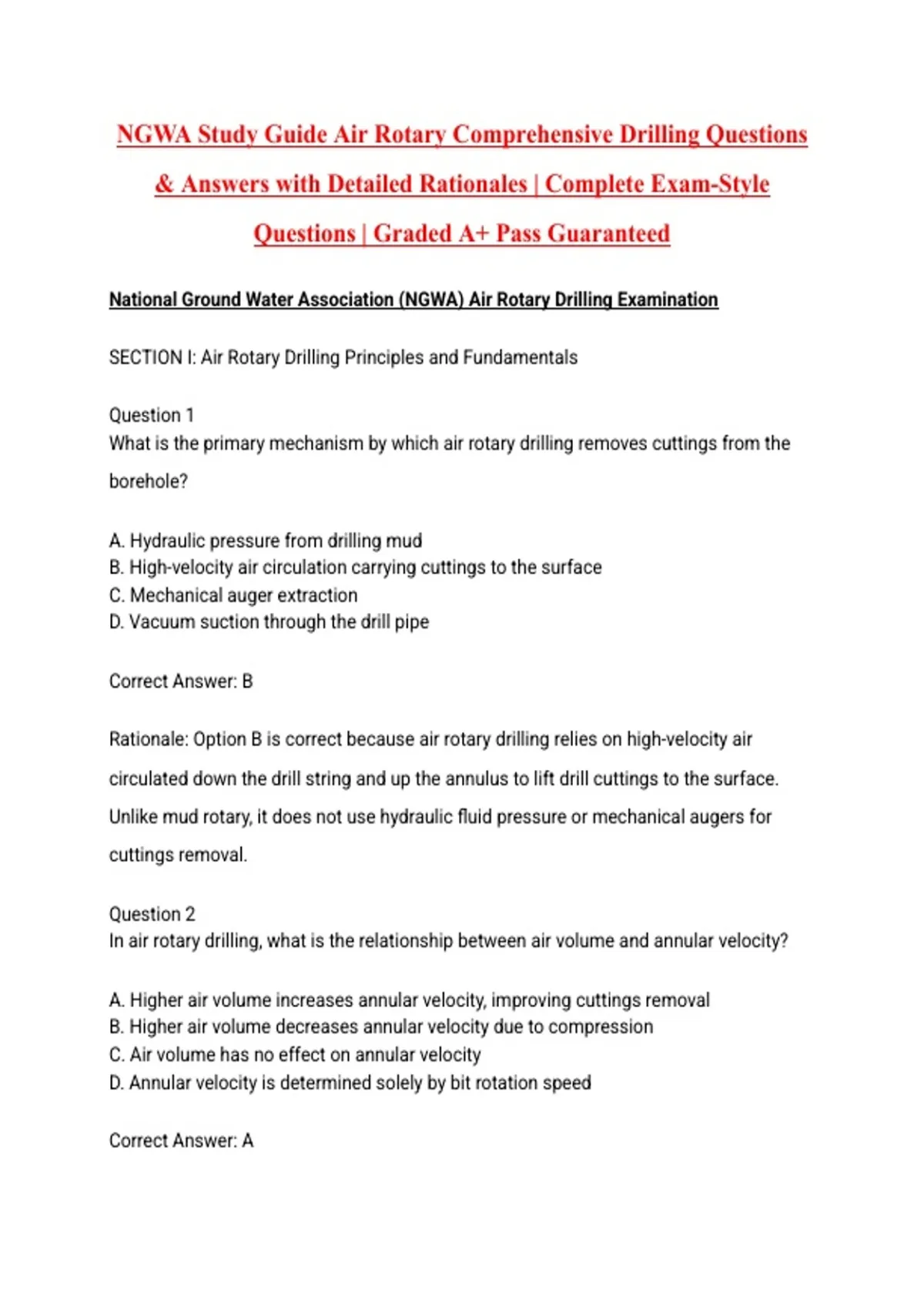 NGWA Study Guide Air Rotary Comprehensive Drilling Questions & Answers with Detailed Rationales | Complete Exam-Style Questions | Graded A+ Pass Guaranteed

National Ground Water Association (NGWA) Air Rotary Drilling Examination

SECTION I: Air Rotary Drilling Principles and Fundamentals

Question 1
What is the primary mechanism by which air rotary drilling removes cuttings from the borehole?

A. Hydraulic pressure from drilling mud
B. High-velocity air circulation carrying cuttings to the surface
C. Mechanical auger extraction
D. Vacuum suction through the drill pipe

Correct Answer: B

Rationale: Option B is correct because air rotary drilling relies on high-velocity air circulated down the drill string and up the annulus to lift drill cuttings to the surface. Unlike mud rotary, it does not use hydraulic fluid pressure or mechanical augers for cuttings removal.

Question 2
In air rotary drilling, what is the relationship between air volume and annular velocity?

A. Higher air volume increases annular velocity, improving cuttings removal
B. Higher air volume decreases annular velocity due to compression
C. Air volume has no effect on annular velocity
D. Annular velocity is determined solely by bit rotation speed

Correct Answer: A